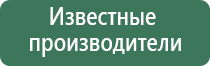 Известные производители